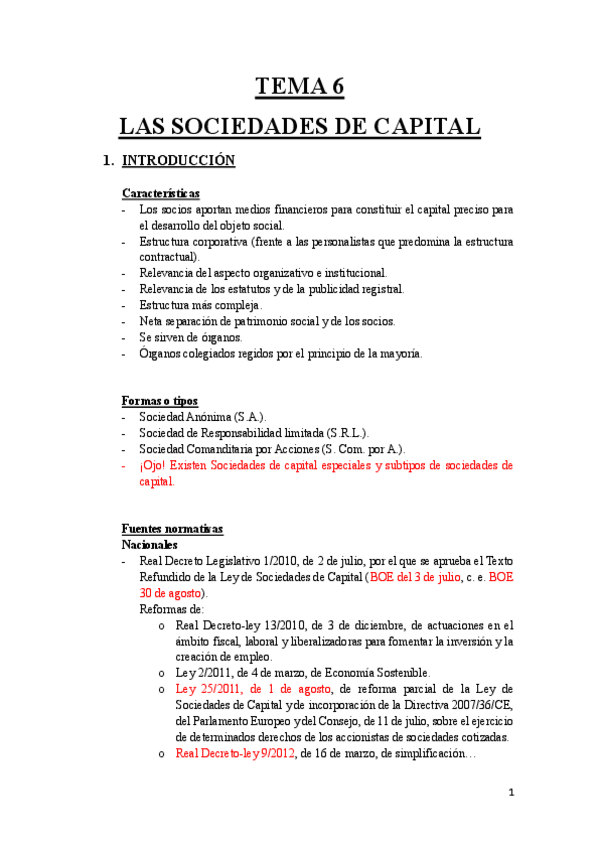 TEMA 6

LAS SOCIEDADES DE CAPITAL

1. INTRODUCCIÓN

Características
- Los socios aportan medios financieros para constituir el capital preciso para el desarrollo del objeto social.
- Estructura corporativa (frente a las personalistas que predomina la estructura contractual).
- Relevancia del aspecto organizativo e institucional.
- Relevancia de los estatutos y de la publicidad registral.
- Estructura más compleja.
- Neta separación de patrimonio social y de los socios.
- Se sirven de órganos.
- Órganos colegiados regidos por el principio de la mayoría.

Formas o tipos
- Sociedad Anónima (S.A.).
- Sociedad de Responsabilidad limitada (S.R.L.).
- Sociedad Comanditaria por Acciones (S. Com. por A.).
- ¡Ojo! Existen Sociedades de capital especiales y subtipos de sociedades de capital.

Fuentes normativas
Nacionales
- Real Decreto Legislativo 1/2010, de 2 de julio, por el que se aprueba el Texto Refundido de la Ley de Sociedades de Capital (BOE del 3 de julio, c. e. BOE 30 de agosto).
Reformas de:
o Real Decreto-ley 13/2010, de 3 de diciembre, de actuaciones en el ámbito fiscal, laboral y liberalizadoras para fomentar la inversión y la creación de empleo.
o Ley 2/2011, de 4 de marzo, de Economía Sostenible.
o Ley 25/2011, de 1 de agosto, de reforma parcial de la Ley de Sociedades de Capital y de incorporación de la Directiva 2007/36/CE, del Parlamento Europeo y del Consejo, de 11 de julio, sobre el ejercicio de determinados derechos de los accionistas de sociedades cotizadas.
o Real Decreto-ley 9/2012, de 16 de marzo, de simplificación…

1